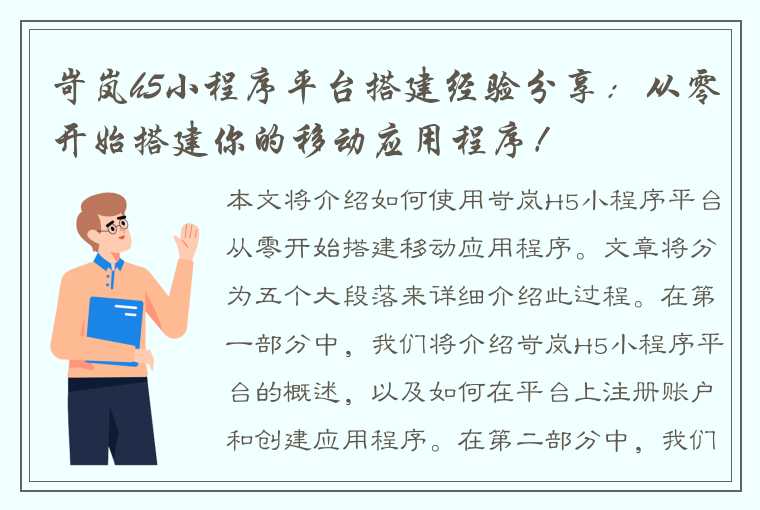 岢岚H5小程序平台搭建经验分享：从零开始搭建你的移动应用程序！

本文将介绍如何使用岢岚H5小程序平台从零开始搭建移动应用程序。文章将分为五个大段落来详细介绍此过程。在第一部分中，我们将介绍岢岚H5小程序平台的概述，以及如何在平台上注册账户和创建应用程序。在第二部分中，我们